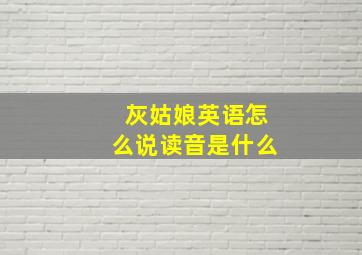 灰姑娘英语怎么说读音是什么